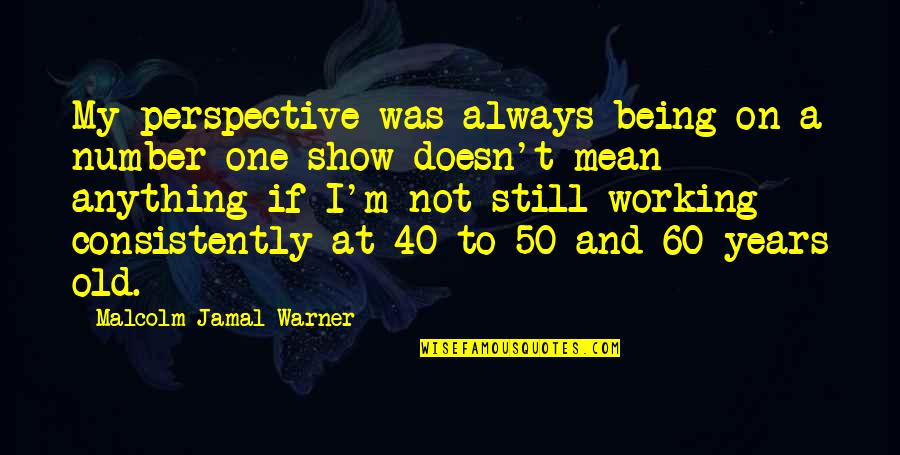 My perspective was always being on a number one show doesn't mean anything if I'm not still working consistently at 40 to 50 and 60 years old.

Malcolm Jamal Warner

WISEFAMOUSQUOTES.COM